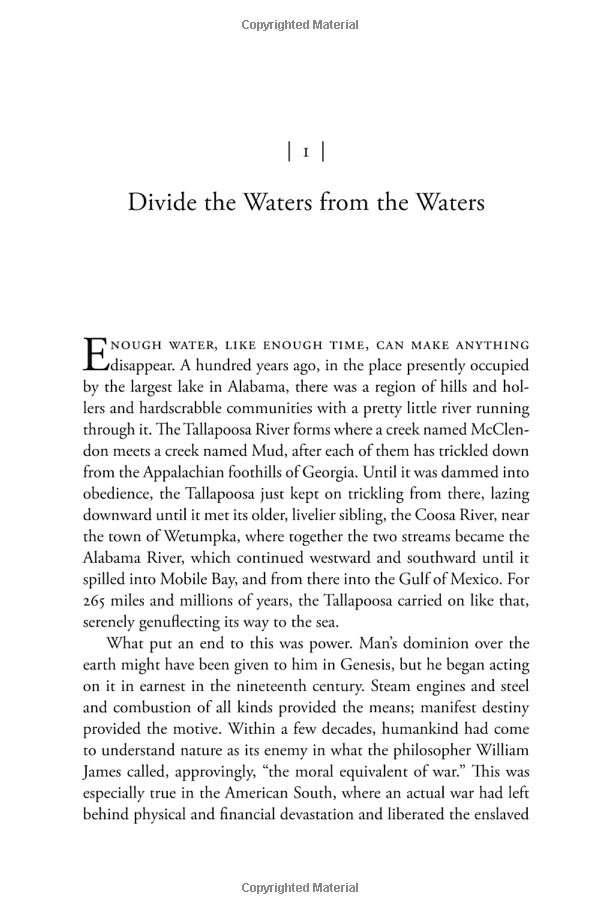 Copyrighted Material

| 1 |

Divide the Waters from the Waters

ENOUGH WATER, LIKE ENOUGH TIME, CAN MAKE ANYTHING disappear. A hundred years ago, in the place presently occupied by the largest lake in Alabama, there was a region of hills and hollers and hardscrabble communities with a pretty little river running through it. The Tallapoosa River forms where a creek named McClendon meets a creek named Mud, after each of them has trickled down from the Appalachian foothills of Georgia. Until it was dammed into obedience, the Tallapoosa just kept on trickling from there, lazing downward until it met its older, livelier sibling, the Coosa River, near the town of Wetumpka, where together the two streams became the Alabama River, which continued westward and southward until it spilled into Mobile Bay, and from there into the Gulf of Mexico. For 265 miles and millions of years, the Tallapoosa carried on like that, serenely genuflecting its way to the sea.

What put an end to this was power. Man's dominion over the earth might have been given to him in Genesis, but he began acting on it in earnest in the nineteenth century. Steam engines and steel and combustion of all kinds provided the means; manifest destiny provided the motive. Within a few decades, humankind had come to understand nature as its enemy in what the philosopher William James called, approvingly, "the moral equivalent of war." This was especially true in the American South, where an actual war had left behind physical and financial devastation and liberated the enslaved

Copyrighted Material